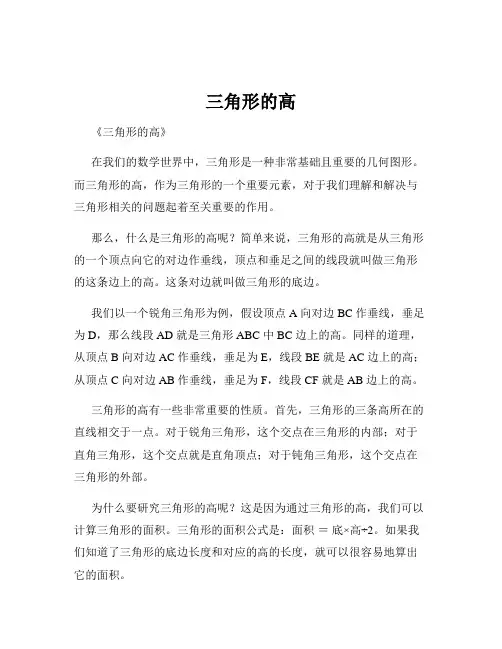 三角形的高

《三角形的高》

在我们的数学世界中，三角形是一种非常基础且重要的几何图形。而三角形的高，作为三角形的一个重要元素，对于我们理解和解决与三角形相关的问题起着至关重要的作用。

那么，什么是三角形的高呢？简单来说，三角形的高就是从三角形的一个顶点向它的对边作垂线，顶点和垂足之间的线段就叫做三角形的这条边上的高。这条对边就叫做三角形的底边。

我们以一个锐角三角形为例，假设顶点 A 向对边 BC 作垂线，垂足为 D，那么线段 AD 就是三角形 ABC 中 BC 边上的高。同样的道理，从顶点 B 向对边 AC 作垂线，垂足为 E，线段 BE 就是 AC 边上的高；从顶点 C 向对边 AB 作垂线，垂足为 F，线段 CF 就是 AB 边上的高。

三角形的高有一些非常重要的性质。首先，三角形的三条高所在的直线相交于一点。对于锐角三角形，这个交点在三角形的内部；对于直角三角形，这个交点就是直角顶点；对于钝角三角形，这个交点在三角形的外部。

为什么要研究三角形的高呢？这是因为通过三角形的高，我们可以计算三角形的面积。三角形的面积公式是：面积 ＝ 底×高÷2。如果我们知道了三角形的底边长度和对应的高的长度，就可以很容易地算出它的面积。